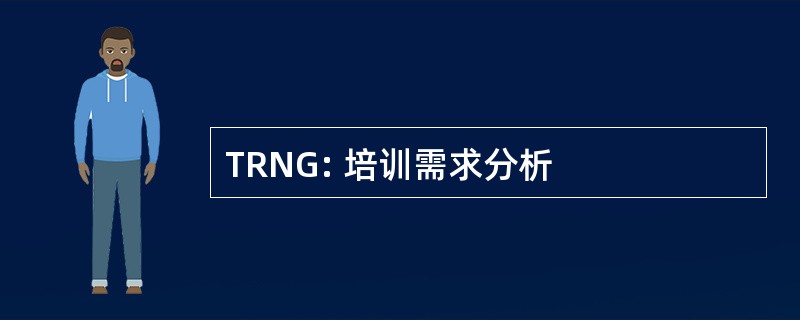 TRNG: 培训需求分析